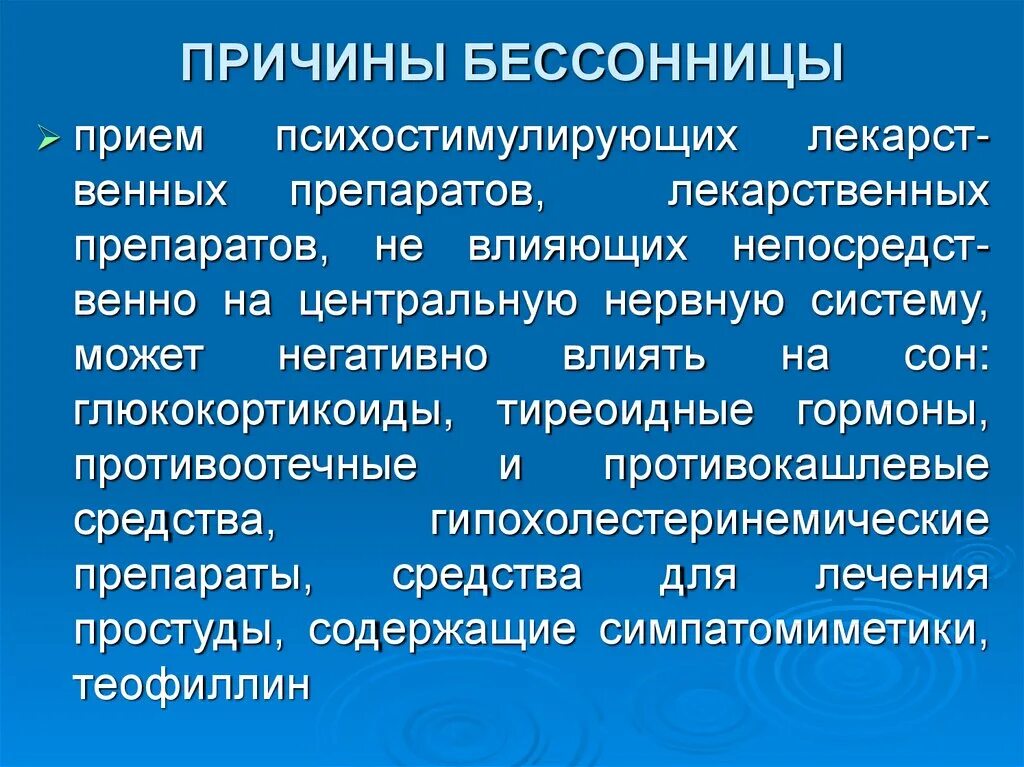 ПРИЧИНЫ БЕССОННИЦЫ

➢ прием психостимулирующих лекарственных препаратов, лекарственных препаратов, не влияющих непосредственно на центральную нервную систему, может негативно влиять на сон: глюкокортикоиды, тиреоидные гормоны, противоотечные и противокашлевые средства, гипохолестеринемические препараты, средства для лечения простуды, содержащие симпатомиметики, теофиллин